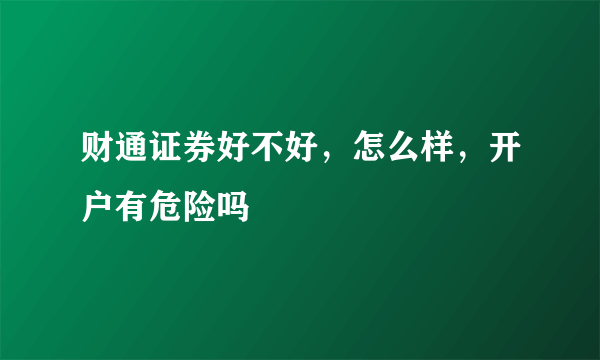 财通证券好不好，怎么样，开户有危险吗